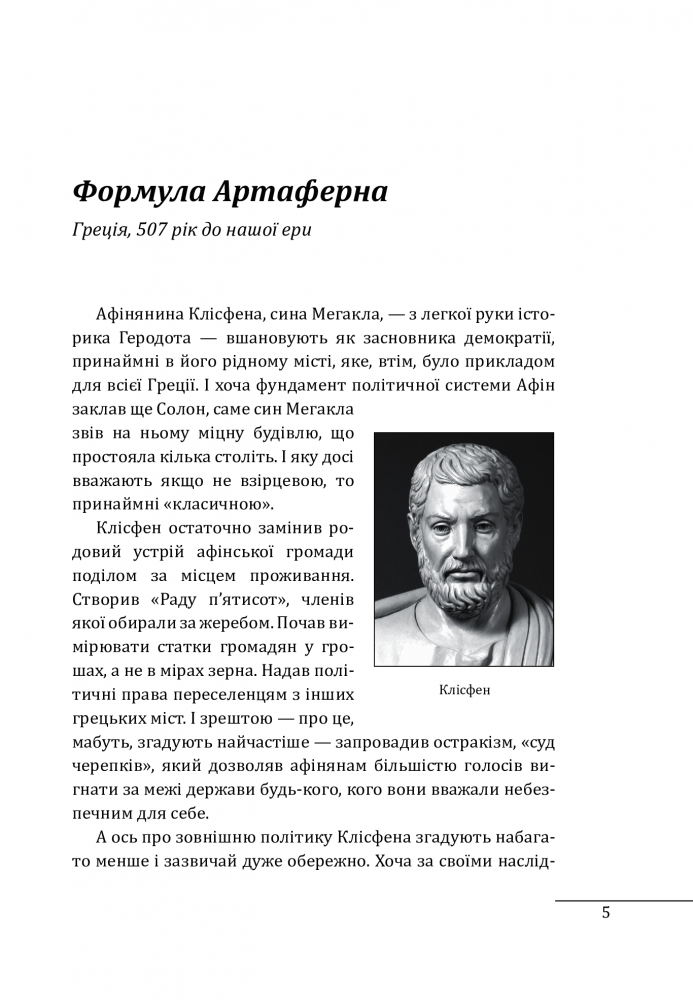 Формула Артаферна

Греція, 507 рік до нашої ери

Афінянина Клісфена, сина Мегакла, — з легкої руки історика Геродота — вшановують як засновника демократії, принаймні в його рідному місті, яке, втім, було прикладом для всієї Греції. І хоча фундамент політичної системи Афін заклав ще Солон, саме син Мегакла звів на ньому міцну будівлю, що простояла кілька століть. І яку досі вважають якщо не взірцевою, то принаймні «класичною».

Клісфен остаточно замінив родовий устрій афінської громади поділом за місцем проживання. Створив «Раду п'ятисот», членів якої обирали за жеребом. Почав вимірювати статки громадян у грошах, а не в мірах зерна. Надав політичні права переселенцям з інших грецьких міст. І зрештою — про це, мабуть, згадують найчастіше — запровадив остракізм, «суд черепків», який дозволяв афінянам більшістю голосів вигнати за межі держави будь-кого, кого вони вважали небезпечним для себе.

Клісфен

А ось про зовнішню політику Клісфена згадують набагато менше і зазвичай дуже обережно. Хоча за своїми наслід-

5